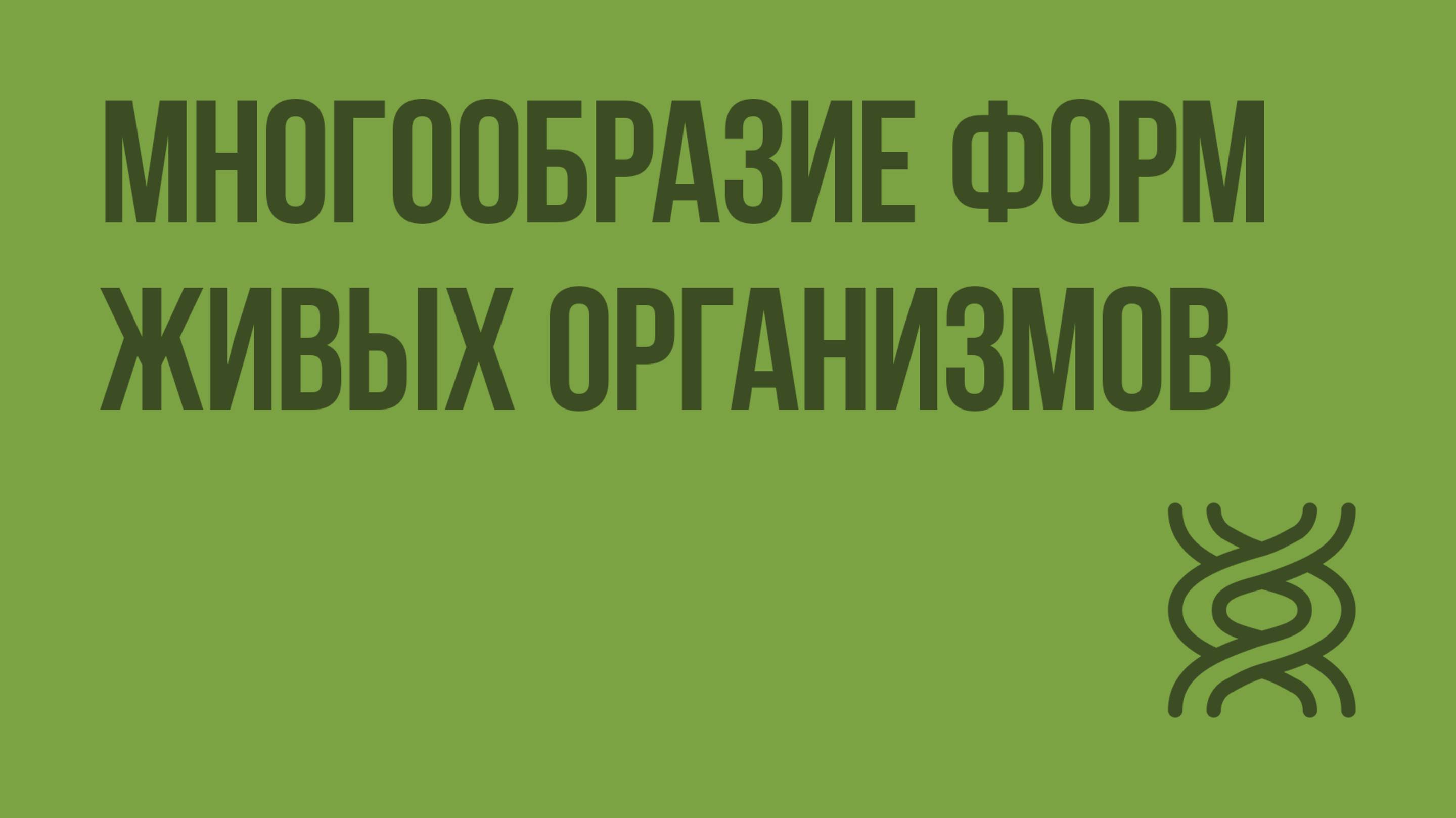 МНОГООБРАЗИЕ ФОРМ ЖИВЫХ ОРГАНИЗМОВ